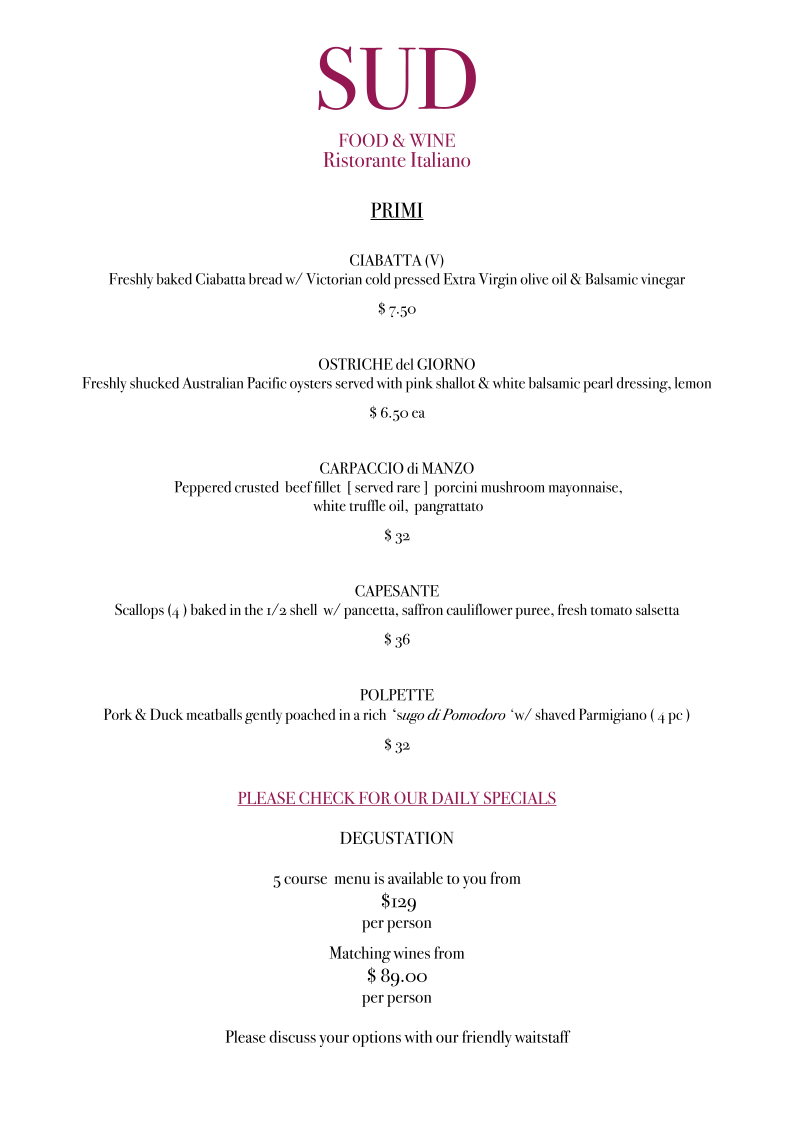 SUD

FOOD & WINE
Ristorante Italiano

PRIMI

CIABATTA (V)
Freshly baked Ciabatta bread w/ Victorian cold pressed Extra Virgin olive oil & Balsamic vinegar

$ 7.50

OSTRICHE del GIORNO
Freshly shucked Australian Pacific oysters served with pink shallot & white balsamic pearl dressing, lemon

$ 6.50 ea

CARPACCIO di MANZO
Peppered crusted beef fillet [ served rare ] porcini mushroom mayonnaise, white truffle oil, pangrattato

$ 32

CAPESANTE
Scallops (4 ) baked in the 1/2 shell w/ pancetta, saffron cauliflower puree, fresh tomato salsetta

$ 36

POLPETTE
Pork & Duck meatballs gently poached in a rich 'sugo di Pomodoro 'w/ shaved Parmigiano ( 4 pc )

$ 32

PLEASE CHECK FOR OUR DAILY SPECIALS

DEGUSTATION

5 course menu is available to you from
$129
per person

Matching wines from
$ 89.00
per person

Please discuss your options with our friendly waitstaff